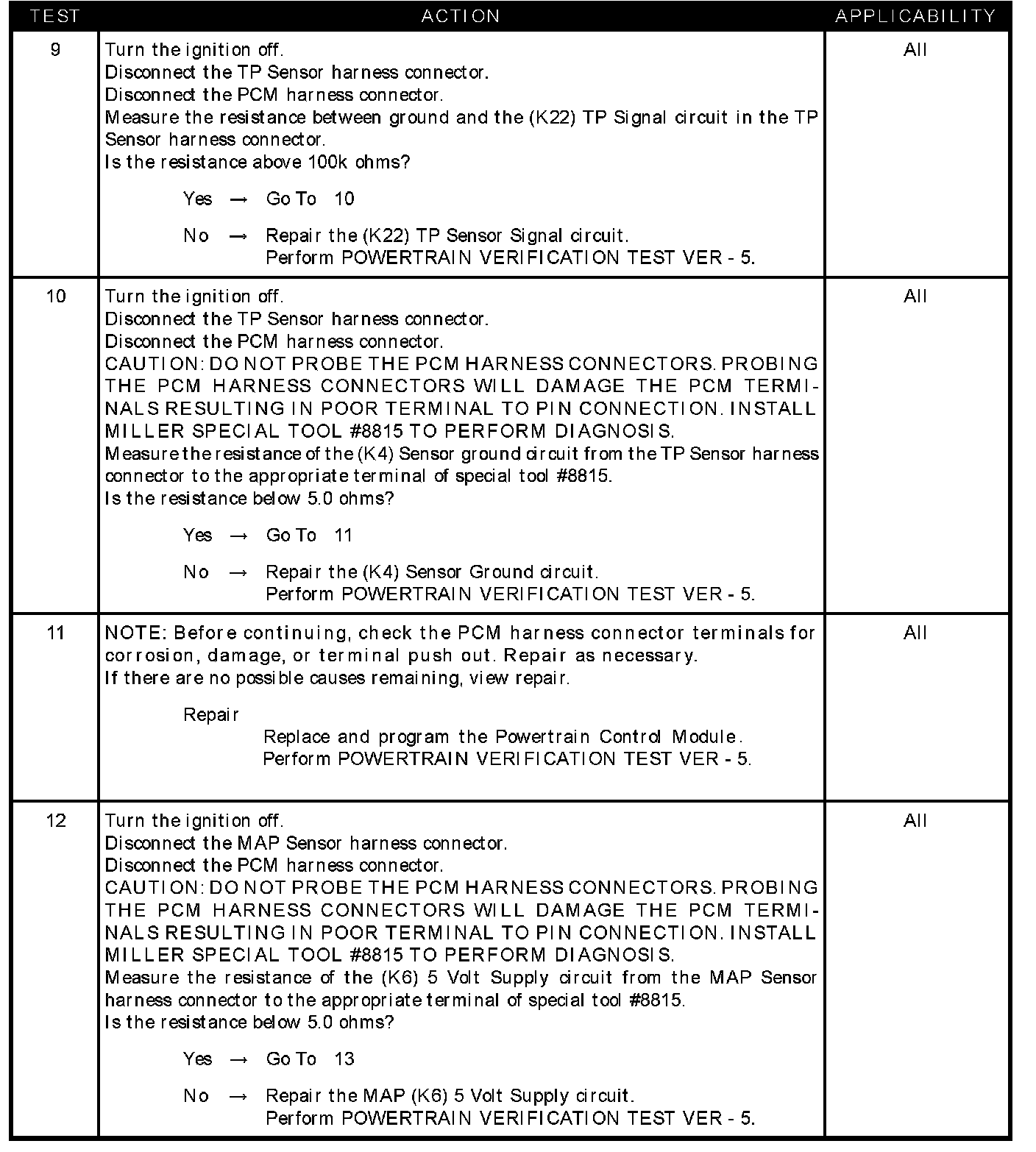 | TEST | ACTION | APPLICABILITY |
|---|---|---|
| 9 | Turn the ignition off.<br>Disconnect the TP Sensor harness connector.<br>Disconnect the PCM harness connector.<br>Measure the resistance between ground and the (K22) TP Signal circuit in the TP Sensor harness connector.<br>Is the resistance above 100k ohms?<br><br>Yes → Go To 10<br><br>No → Repair the (K22) TP Sensor Signal circuit.<br>Perform POWERTRAIN VERIFICATION TEST VER - 5. | All |
| 10 | Turn the ignition off.<br>Disconnect the TP Sensor harness connector.<br>Disconnect the PCM harness connector.<br>CAUTION: DO NOT PROBE THE PCM HARNESS CONNECTORS. PROBING THE PCM HARNESS CONNECTORS WILL DAMAGE THE PCM TERMINALS RESULTING IN POOR TERMINAL TO PIN CONNECTION. INSTALL MILLER SPECIAL TOOL #8815 TO PERFORM DIAGNOSIS.<br>Measure the resistance of the (K4) Sensor ground circuit from the TP Sensor harness connector to the appropriate terminal of special tool #8815.<br>Is the resistance below 5.0 ohms?<br><br>Yes → Go To 11<br><br>No → Repair the (K4) Sensor Ground circuit.<br>Perform POWERTRAIN VERIFICATION TEST VER - 5. | All |
| 11 | NOTE: Before continuing, check the PCM harness connector terminals for corrosion, damage, or terminal push out. Repair as necessary.<br>If there are no possible causes remaining, view repair.<br><br>Repair<br>Replace and program the Powertrain Control Module.<br>Perform POWERTRAIN VERIFICATION TEST VER - 5. | All |
| 12 | Turn the ignition off.<br>Disconnect the MAP Sensor harness connector.<br>Disconnect the PCM harness connector.<br>CAUTION: DO NOT PROBE THE PCM HARNESS CONNECTORS. PROBING THE PCM HARNESS CONNECTORS WILL DAMAGE THE PCM TERMINALS RESULTING IN POOR TERMINAL TO PIN CONNECTION. INSTALL MILLER SPECIAL TOOL #8815 TO PERFORM DIAGNOSIS.<br>Measure the resistance of the (K6) 5 Volt Supply circuit from the MAP Sensor harness connector to the appropriate terminal of special tool #8815.<br>Is the resistance below 5.0 ohms?<br><br>Yes → Go To 13<br><br>No → Repair the MAP (K6) 5 Volt Supply circuit.<br>Perform POWERTRAIN VERIFICATION TEST VER - 5. | All |